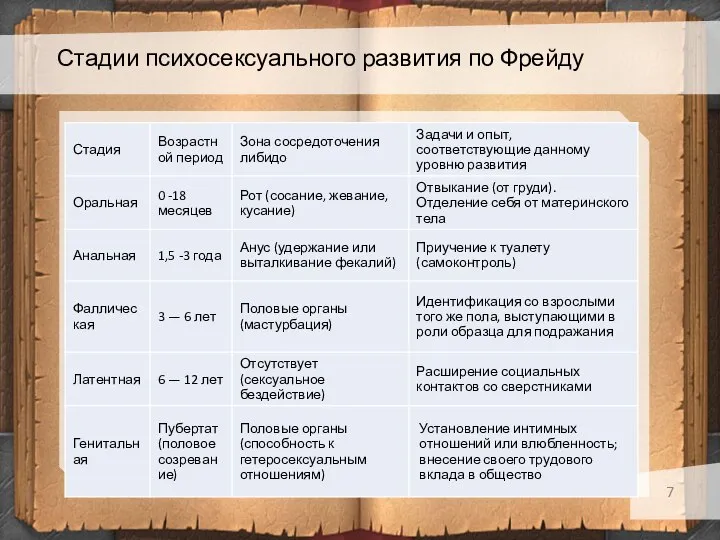 Стадии психосексуального развития по Фрейду

| Стадия | Возрастной период | Зона сосредоточения либидо | Задачи и опыт, соответствующие данному уровню развития |
|---|---|---|---|
| Оральная | 0 -18 месяцев | Рот (сосание, жевание, кусание) | Отвыкание (от груди). Отделение себя от материнского тела |
| Анальная | 1,5 -3 года | Анус (удержание или выталкивание фекалий) | Приучение к туалету (самоконтроль) |
| Фаллическая | 3 — 6 лет | Половые органы (мастурбация) | Идентификация со взрослыми того же пола, выступающими в роли образца для подражания |
| Латентная | 6 — 12 лет | Отсутствует (сексуальное бездействие) | Расширение социальных контактов со сверстниками |
| Генитальная | Пубертат (половое созревание) | Половые органы (способность к гетеросексуальным отношениям) | Установление интимных отношений или влюбленность; внесение своего трудового вклада в общество |

7